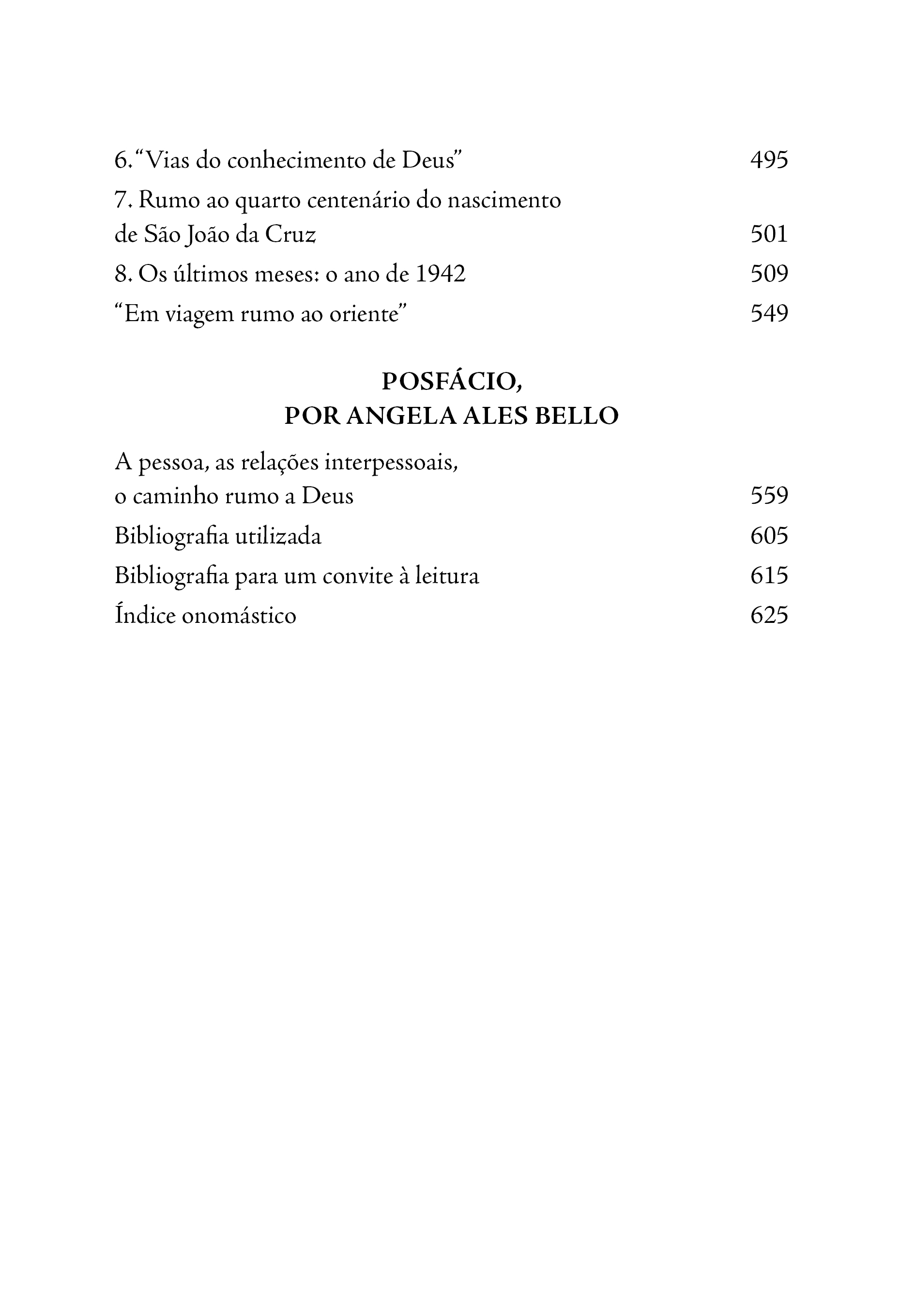 6. “Vias do conhecimento de Deus” 495

7. Rumo ao quarto centenário do nascimento de São João da Cruz 501

8. Os últimos meses: o ano de 1942 509

“Em viagem rumo ao oriente” 549

POSFÁCIO,
POR ANGELA ALES BELLO

A pessoa, as relações interpessoais, o caminho rumo a Deus 559

Bibliografia utilizada 605

Bibliografia para um convite à leitura 615

Índice onomástico 625